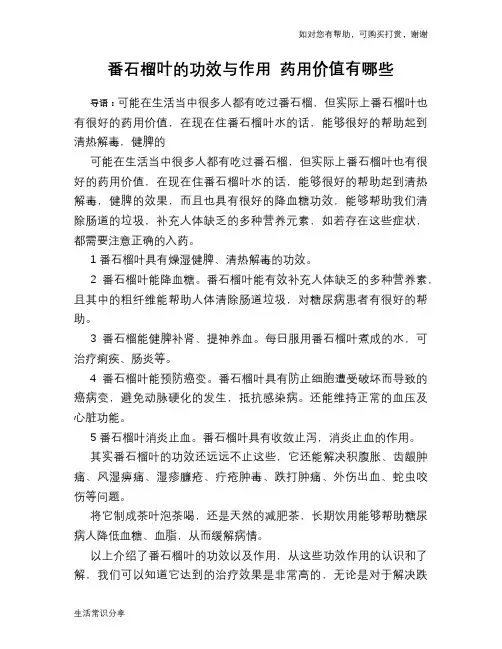 如对您有帮助，可购买打赏，谢谢

番石榴叶的功效与作用 药用价值有哪些

导语：可能在生活当中很多人都有吃过番石榴，但实际上番石榴叶也有很好的药用价值，在现在住番石榴叶水的话，能够很好的帮助起到清热解毒，健脾的

可能在生活当中很多人都有吃过番石榴，但实际上番石榴叶也有很好的药用价值，在现在住番石榴叶水的话，能够很好的帮助起到清热解毒，健脾的效果，而且也具有很好的降血糖功效，能够帮助我们清除肠道的垃圾，补充人体缺乏的多种营养元素，如若存在这些症状，都需要注意正确的入药。

1 番石榴叶具有燥湿健脾、清热解毒的功效。

2 番石榴叶能降血糖。番石榴叶能有效补充人体缺乏的多种营养素，且其中的粗纤维能帮助人体清除肠道垃圾，对糖尿病患者有很好的帮助。

3 番石榴能健脾补肾、提神养血。每日服用番石榴叶煮成的水，可治疗痢疾、肠炎等。

4 番石榴叶能预防癌变。番石榴叶具有防止细胞遭受破坏而导致的癌病变，避免动脉硬化的发生，抵抗感染病。还能维持正常的血压及心脏功能。

5 番石榴叶消炎止血。番石榴叶具有收敛止泻，消炎止血的作用。

其实番石榴叶的功效还远远不止这些，它还能解决积腹胀、齿龈肿痛、风湿痹痛、湿疹臁疮、疔疮肿毒、跌打肿痛、外伤出血、蛇虫咬伤等问题。

将它制成茶叶泡茶喝，还是天然的减肥茶，长期饮用能够帮助糖尿病人降低血糖、血脂，从而缓解病情。

以上介绍了番石榴叶的功效以及作用，从这些功效作用的认识和了解，我们可以知道它达到的治疗效果是非常高的，无论是对于解决跌

生活常识分享